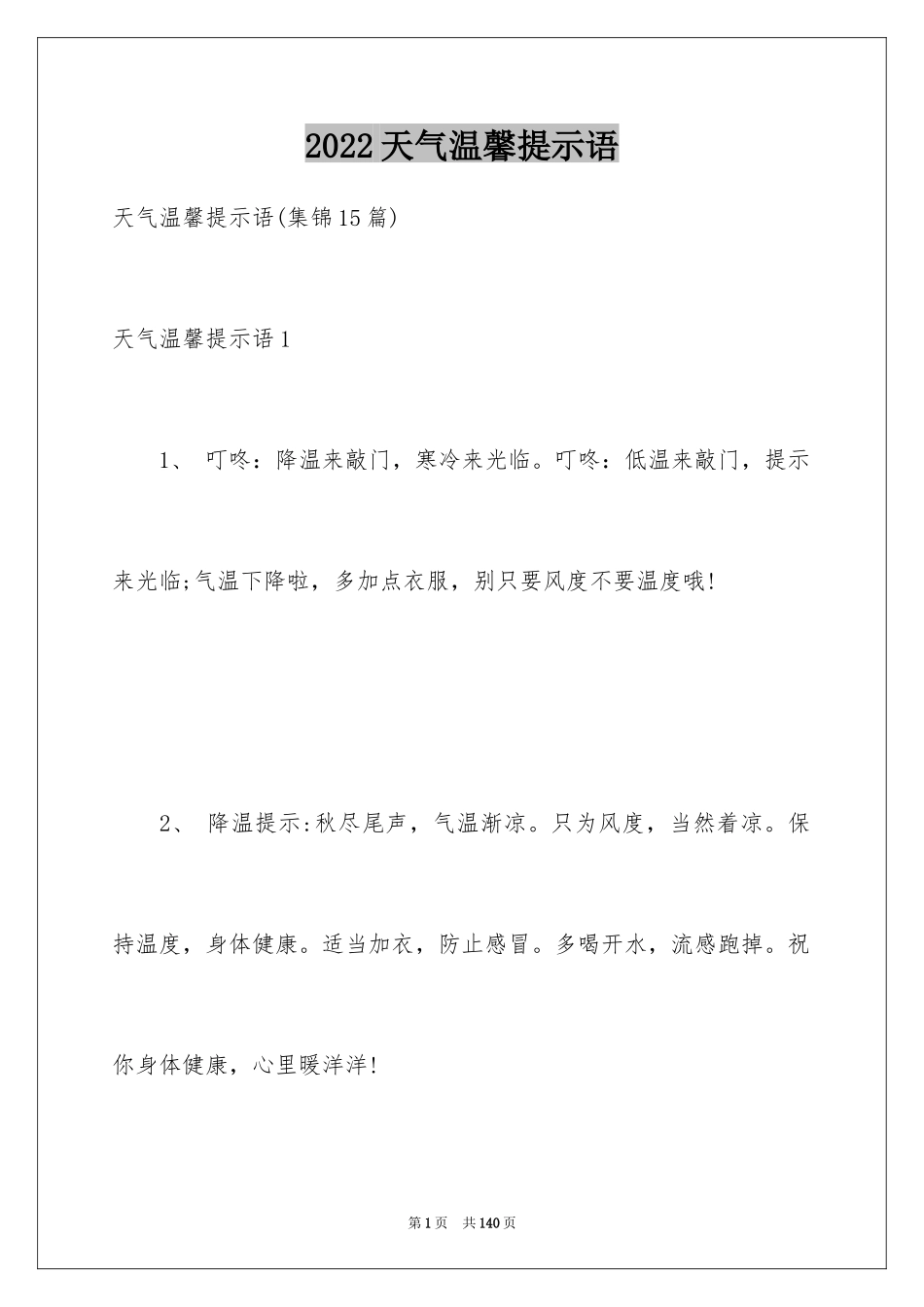 2022天气温馨提示语

天气温馨提示语(集锦15篇)

天气温馨提示语1

1、 叮咚：降温来敲门，寒冷来光临。叮咚：低温来敲门，提示来光临;气温下降啦，多加点衣服，别只要风度不要温度哦!

2、 降温提示:秋尽尾声，气温渐凉。只为风度，当然着凉。保持温度，身体健康。适当加衣，防止感冒。多喝开水，流感跑掉。祝你身体健康，心里暖洋洋!

第1页 共140页